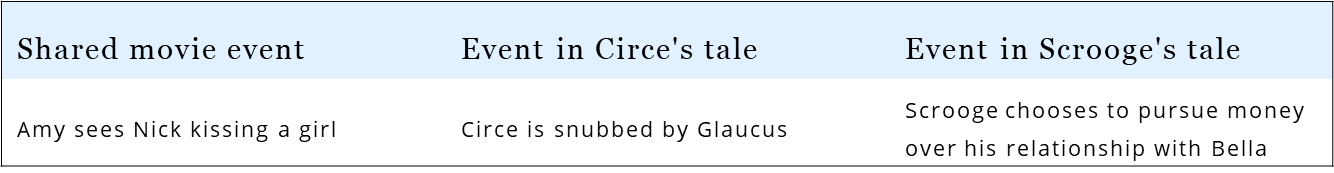 | Shared movie event | Event in Circe's tale | Event in Scrooge's tale |
|---|---|---|
| Amy sees Nick kissing a girl | Circe is snubbed by Glaucus | Scrooge chooses to pursue money over his relationship with Bella |